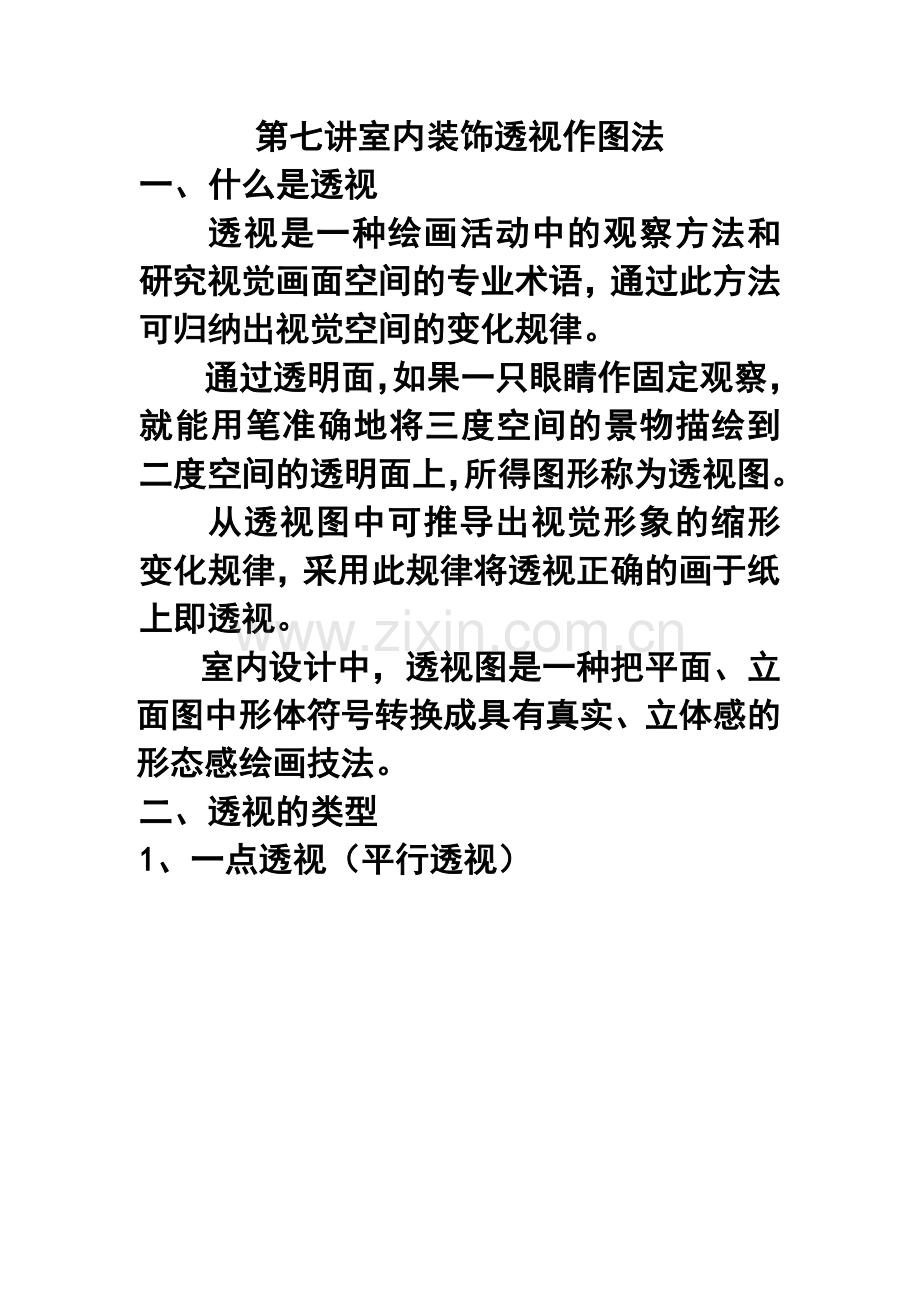 第七讲室内装饰透视作图法

一、什么是透视

透视是一种绘画活动中的观察方法和研究视觉画面空间的专业术语，通过此方法可归纳出视觉空间的变化规律。

通过透明面,如果一只眼睛作固定观察,就能用笔准确地将三度空间的景物描绘到二度空间的透明面上,所得图形称为透视图。

从透视图中可推导出视觉形象的缩形变化规律，采用此规律将透视正确的画于纸上即透视。

www.zixin.com.cn

室内设计中，透视图是一种把平面、立面图中形体符号转换成具有真实、立体感的形态感绘画技法。

二、透视的类型

1、一点透视（平行透视）